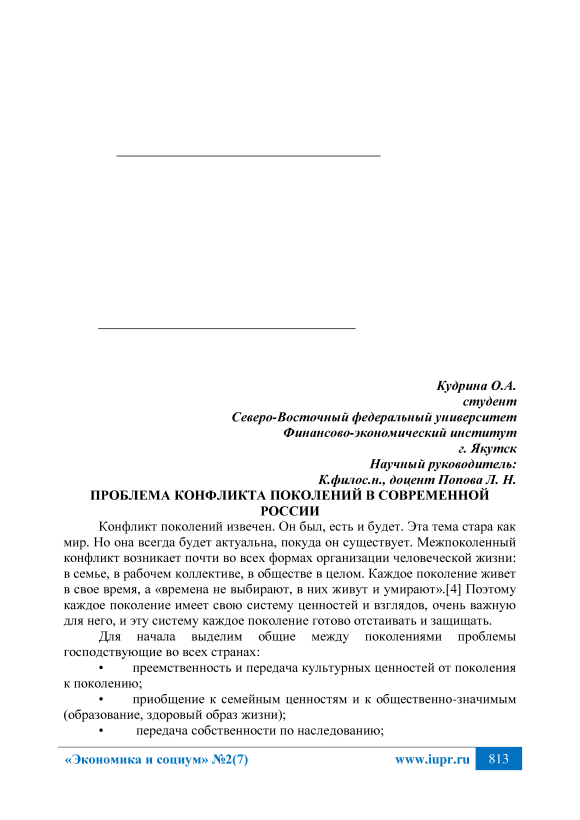 Кудрина О.А.
студент
Северо-Восточный федеральный университет
Финансово-экономический институт
г. Якутск
Научный руководитель:
К.филос.н., доцент Попова Л. Н.

ПРОБЛЕМА КОНФЛИКТА ПОКОЛЕНИЙ В СОВРЕМЕННОЙ РОССИИ

Конфликт поколений извечен. Он был, есть и будет. Эта тема стара как мир. Но она всегда будет актуальна, покуда он существует. Межпоколенный конфликт возникает почти во всех формах организации человеческой жизни: в семье, в рабочем коллективе, в обществе в целом. Каждое поколение живет в свое время, а «времена не выбирают, в них живут и умирают».[4] Поэтому каждое поколение имеет свою систему ценностей и взглядов, очень важную для него, и эту систему каждое поколение готово отстаивать и защищать.

Для начала выделим общие между поколениями проблемы господствующие во всех странах:

• преемственность и передача культурных ценностей от поколения к поколению;

• приобщение к семейным ценностям и к общественно-значимым (образование, здоровый образ жизни);

• передача собственности по наследованию;

«Экономика и социум» №2(7) www.iupr.ru 813